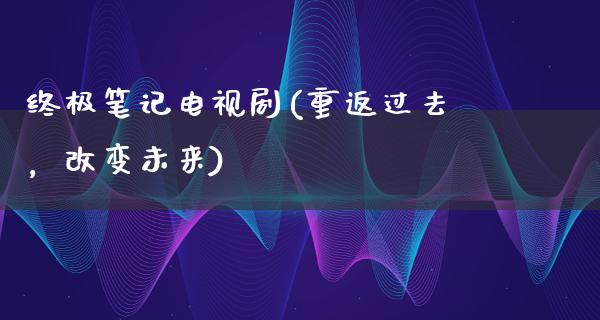 终极笔记电视剧(重返过去，改变未来)